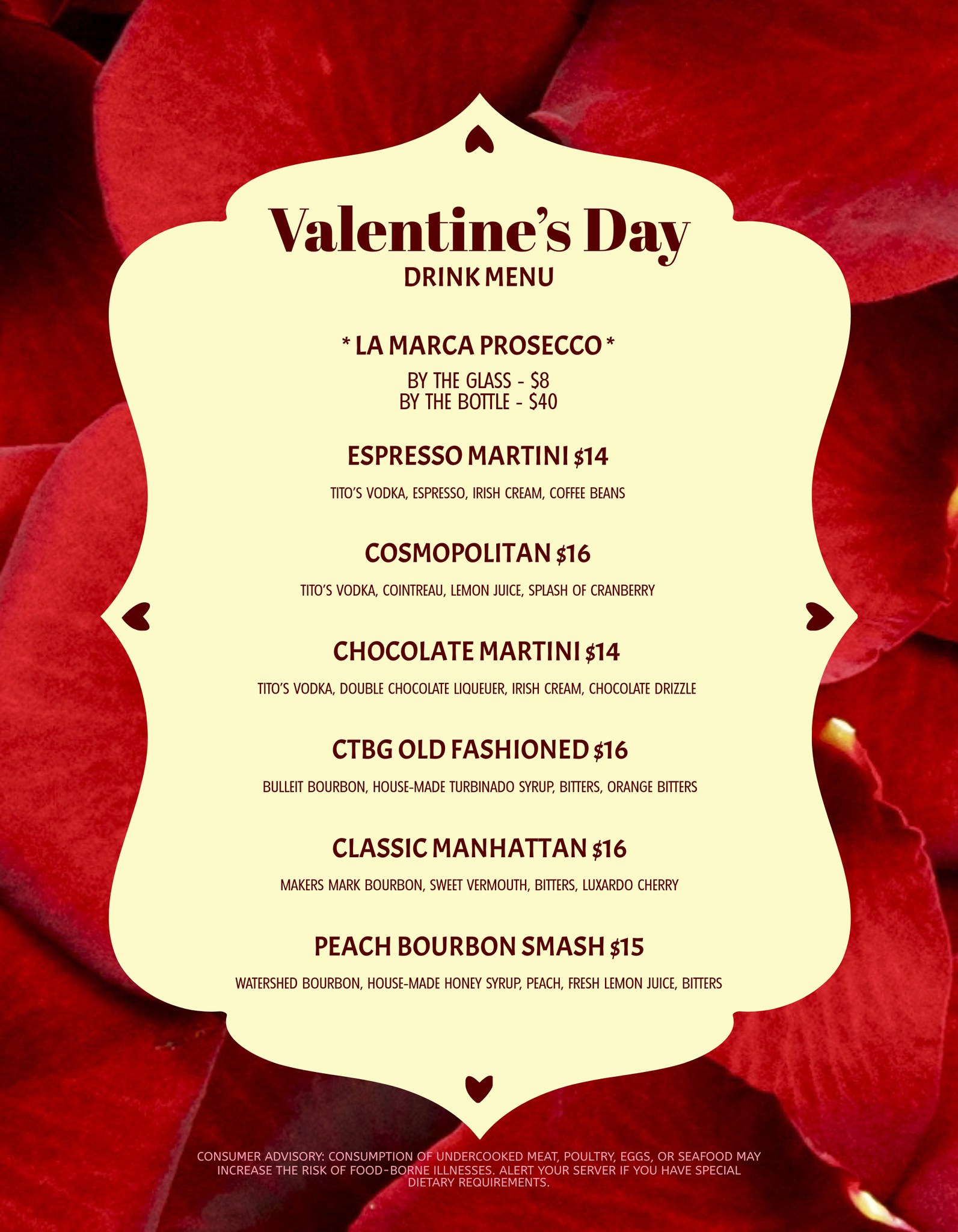 Valentine's Day
DRINK MENU

* LA MARCA PROSECCO *
BY THE GLASS - $8
BY THE BOTTLE - $40

ESPRESSO MARTINI $14
TITO'S VODKA, ESPRESSO, IRISH CREAM, COFFEE BEANS

COSMOPOLITAN $16
TITO'S VODKA, COINTREAU, LEMON JUICE, SPLASH OF CRANBERRY

CHOCOLATE MARTINI $14
TITO'S VODKA, DOUBLE CHOCOLATE LIQUEUER, IRISH CREAM, CHOCOLATE DRIZZLE

CTBG OLD FASHIONED $16
BULLEIT BOURBON, HOUSE-MADE TURBINADO SYRUP, BITTERS, ORANGE BITTERS

CLASSIC MANHATTAN $16
MAKERS MARK BOURBON, SWEET VERMOUTH, BITTERS, LUXARDO CHERRY

PEACH BOURBON SMASH $15
WATERSHED BOURBON, HOUSE-MADE HONEY SYRUP, PEACH, FRESH LEMON JUICE, BITTERS

CONSUMER ADVISORY: CONSUMPTION OF UNDERCOOKED MEAT, POULTRY, EGGS, OR SEAFOOD MAY INCREASE THE RISK OF FOOD-BORNE ILLNESSES. ALERT YOUR SERVER IF YOU HAVE SPECIAL DIETARY REQUIREMENTS.